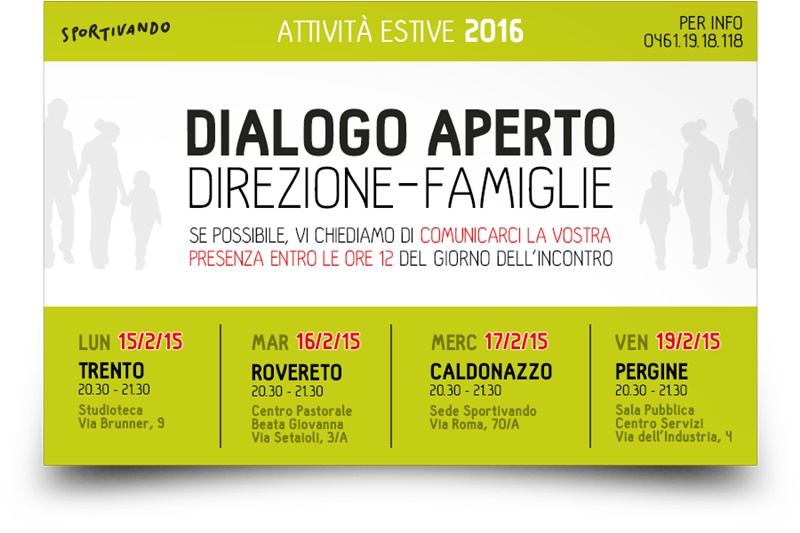 SPORTIVANDO

ATTIVITÀ ESTIVE 2016

PER INFO
0461.19.18.118

DIALOGO APERTO
DIREZIONE-FAMIGLIE

SE POSSIBILE, VI CHIEDIAMO DI COMUNICARCI LA VOSTRA PRESENZA ENTRO LE ORE 12 DEL GIORNO DELL'INCONTRO

LUN 15/2/15
TRENTO
20.30 - 21.30
Studioteca
Via Brunner, 9

MAR 16/2/15
ROVERETO
20.30 - 21.30
Centro Pastorale
Beata Giovanna
Via Setaioli, 3/A

MERC 17/2/15
CALDONAZZO
20.30 - 21.30
Sede Sportivando
Via Roma, 70/A

VEN 19/2/15
PERGINE
20.30 - 21.30
Sala Pubblica
Centro Servizi
Via dell'Industria, 4